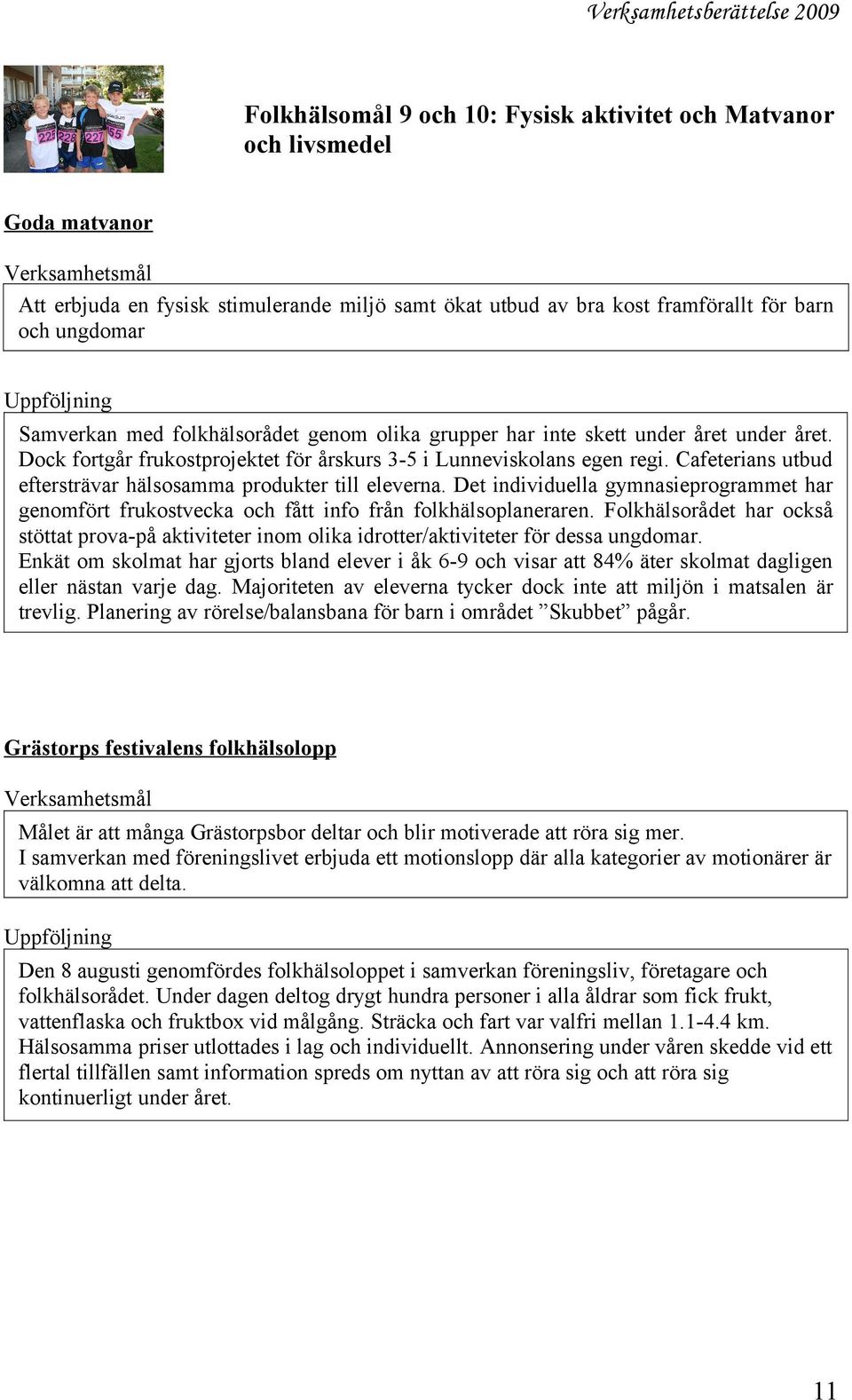 Verksamhetsberättelse 2009

Folkhälsomål 9 och 10: Fysisk aktivitet och Matvanor och livsmedel

Goda matvanor

Verksamhetsmål

Att erbjuda en fysisk stimulerande miljö samt ökat utbud av bra kost framförallt för barn och ungdomar

Uppföljning

Samverkan med folkhälsorådet genom olika grupper har inte skett under året under året. Dock fortgår frukostprojektet för årskurs 3-5 i Lunneviskolans egen regi. Cafeterians utbud eftersträvar hälsosamma produkter till eleverna. Det individuella gymnasieprogrammet har genomfört frukostvecka och fått info från folkhälsoplaneraren. Folkhälsorådet har också stöttat prova-på aktiviteter inom olika idrotter/aktiviteter för dessa ungdomar.
Enkät om skolmat har gjorts bland elever i åk 6-9 och visar att 84% äter skolmat dagligen eller nästan varje dag. Majoriteten av eleverna tycker dock inte att miljön i matsalen är trevlig. Planering av rörelse/balansbana för barn i området ”Skubbet” pågår.

Grästorps festivalens folkhälsolopp

Verksamhetsmål

Målet är att många Grästorpsbor deltar och blir motiverade att röra sig mer.
I samverkan med föreningslivet erbjuda ett motionslopp där alla kategorier av motionärer är välkomna att delta.

Uppföljning

Den 8 augusti genomfördes folkhälsoloppet i samverkan föreningsliv, företagare och folkhälsorådet. Under dagen deltog drygt hundra personer i alla åldrar som fick frukt, vattenflaska och fruktbox vid målgång. Sträcka och fart var valfri mellan 1.1-4.4 km. Hälsosamma priser utlottades i lag och individuellt. Annonsering under våren skedde vid ett flertal tillfällen samt information spreds om nyttan av att röra sig och att röra sig kontinuerligt under året.

11